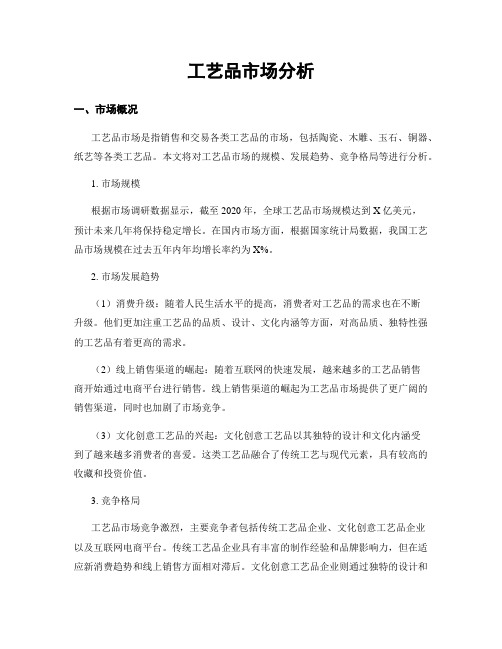 工艺品市场分析

一、市场概况

工艺品市场是指销售和交易各类工艺品的市场，包括陶瓷、木雕、玉石、铜器、纸艺等各类工艺品。本文将对工艺品市场的规模、发展趋势、竞争格局等进行分析。

1. 市场规模

根据市场调研数据显示，截至 2020 年，全球工艺品市场规模达到 X 亿美元，预计未来几年将保持稳定增长。在国内市场方面，根据国家统计局数据，我国工艺品市场规模在过去五年内年均增长率约为 X%。

2. 市场发展趋势

（1）消费升级：随着人民生活水平的提高，消费者对工艺品的需求也在不断升级。他们更加注重工艺品的品质、设计、文化内涵等方面，对高品质、独特性强的工艺品有着更高的需求。

（2）线上销售渠道的崛起：随着互联网的快速发展，越来越多的工艺品销售商开始通过电商平台进行销售。线上销售渠道的崛起为工艺品市场提供了更广阔的销售渠道，同时也加剧了市场竞争。

（3）文化创意工艺品的兴起：文化创意工艺品以其独特的设计和文化内涵受到了越来越多消费者的喜爱。这类工艺品融合了传统工艺与现代元素，具有较高的收藏和投资价值。

3. 竞争格局

工艺品市场竞争激烈，主要竞争者包括传统工艺品企业、文化创意工艺品企业以及互联网电商平台。传统工艺品企业具有丰富的制作经验和品牌影响力，但在适应新消费趋势和线上销售方面相对滞后。文化创意工艺品企业则通过独特的设计和